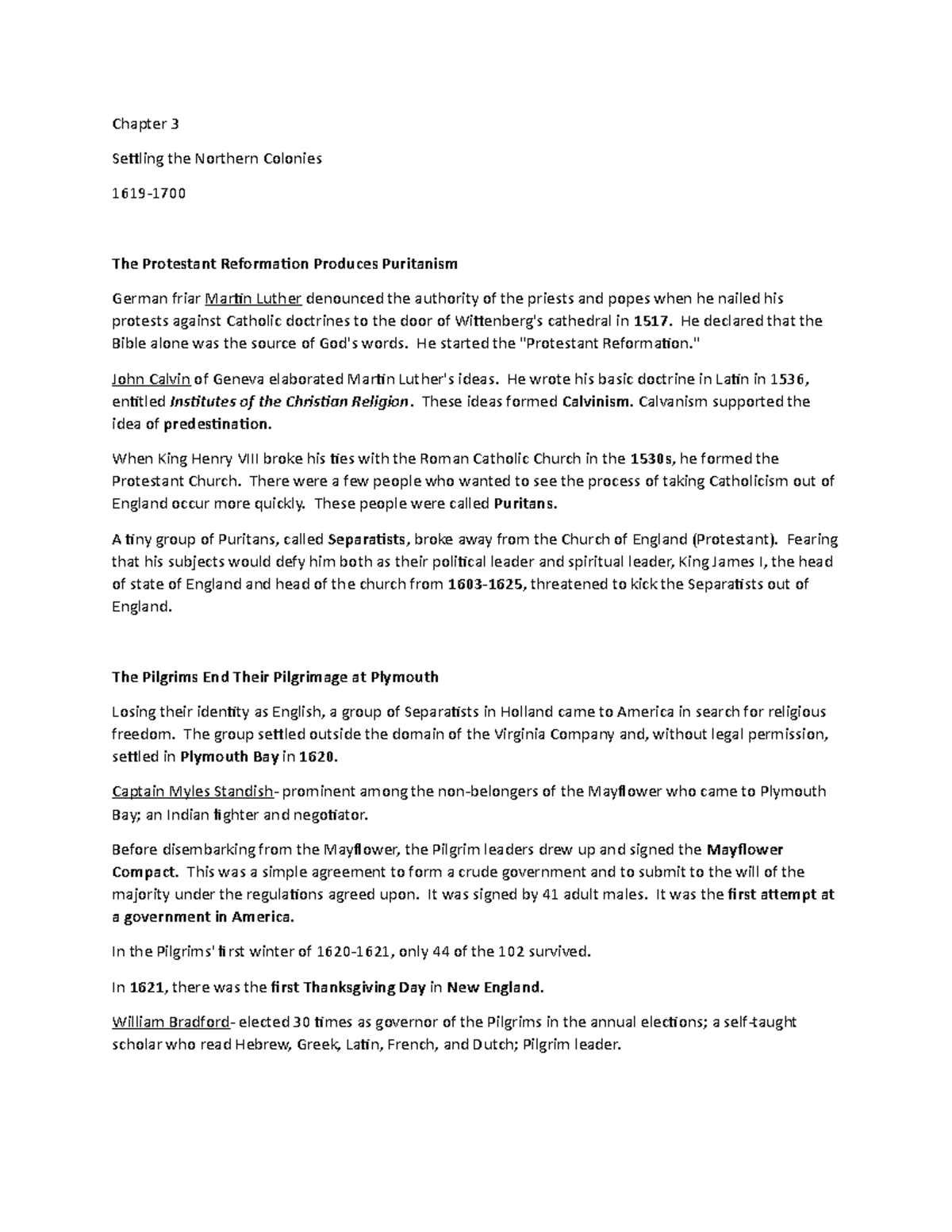 Chapter 3

Settling the Northern Colonies

1619-1700

The Protestant Reformation Produces Puritanism

German friar Martin Luther denounced the authority of the priests and popes when he nailed his protests against Catholic doctrines to the door of Wittenberg's cathedral in 1517. He declared that the Bible alone was the source of God's words. He started the "Protestant Reformation."

John Calvin of Geneva elaborated Martin Luther's ideas. He wrote his basic doctrine in Latin in 1536, entitled Institutes of the Christian Religion. These ideas formed Calvinism. Calvanism supported the idea of predestination.

When King Henry VIII broke his ties with the Roman Catholic Church in the 1530s, he formed the Protestant Church. There were a few people who wanted to see the process of taking Catholicism out of England occur more quickly. These people were called Puritans.

A tiny group of Puritans, called Separatists, broke away from the Church of England (Protestant). Fearing that his subjects would defy him both as their political leader and spiritual leader, King James I, the head of state of England and head of the church from 1603-1625, threatened to kick the Separatists out of England.

The Pilgrims End Their Pilgrimage at Plymouth

Losing their identity as English, a group of Separatists in Holland came to America in search for religious freedom. The group settled outside the domain of the Virginia Company and, without legal permission, settled in Plymouth Bay in 1620.

Captain Myles Standish- prominent among the non-belongers of the Mayflower who came to Plymouth Bay; an Indian fighter and negotiator.

Before disembarking from the Mayflower, the Pilgrim leaders drew up and signed the Mayflower Compact. This was a simple agreement to form a crude government and to submit to the will of the majority under the regulations agreed upon. It was signed by 41 adult males. It was the first attempt at a government in America.

In the Pilgrims' first winter of 1620-1621, only 44 of the 102 survived.

In 1621, there was the first Thanksgiving Day in New England.

William Bradford- elected 30 times as governor of the Pilgrims in the annual elections; a self-taught scholar who read Hebrew, Greek, Latin, French, and Dutch; Pilgrim leader.